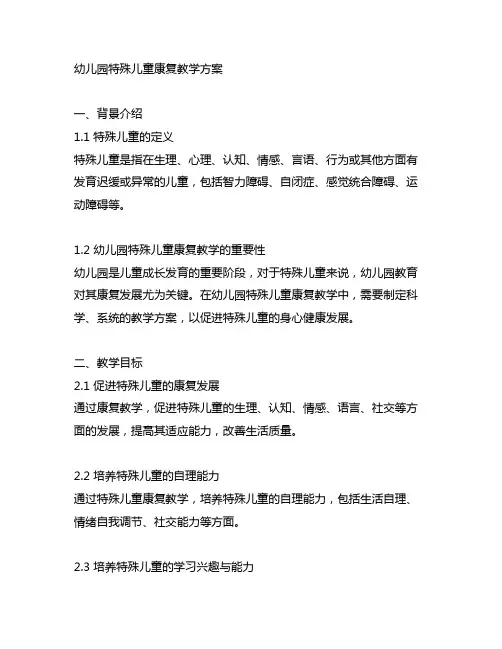 幼儿园特殊儿童康复教学方案

一、背景介绍
1.1 特殊儿童的定义
特殊儿童是指在生理、心理、认知、情感、言语、行为或其他方面有发育迟缓或异常的儿童，包括智力障碍、自闭症、感觉统合障碍、运动障碍等。

1.2 幼儿园特殊儿童康复教学的重要性
幼儿园是儿童成长发育的重要阶段，对于特殊儿童来说，幼儿园教育对其康复发展尤为关键。在幼儿园特殊儿童康复教学中，需要制定科学、系统的教学方案，以促进特殊儿童的身心健康发展。

二、教学目标
2.1 促进特殊儿童的康复发展
通过康复教学，促进特殊儿童的生理、认知、情感、语言、社交等方面的发展，提高其适应能力，改善生活质量。

2.2 培养特殊儿童的自理能力
通过特殊儿童康复教学，培养特殊儿童的自理能力，包括生活自理、情绪自我调节、社交能力等方面。

2.3 培养特殊儿童的学习兴趣与能力